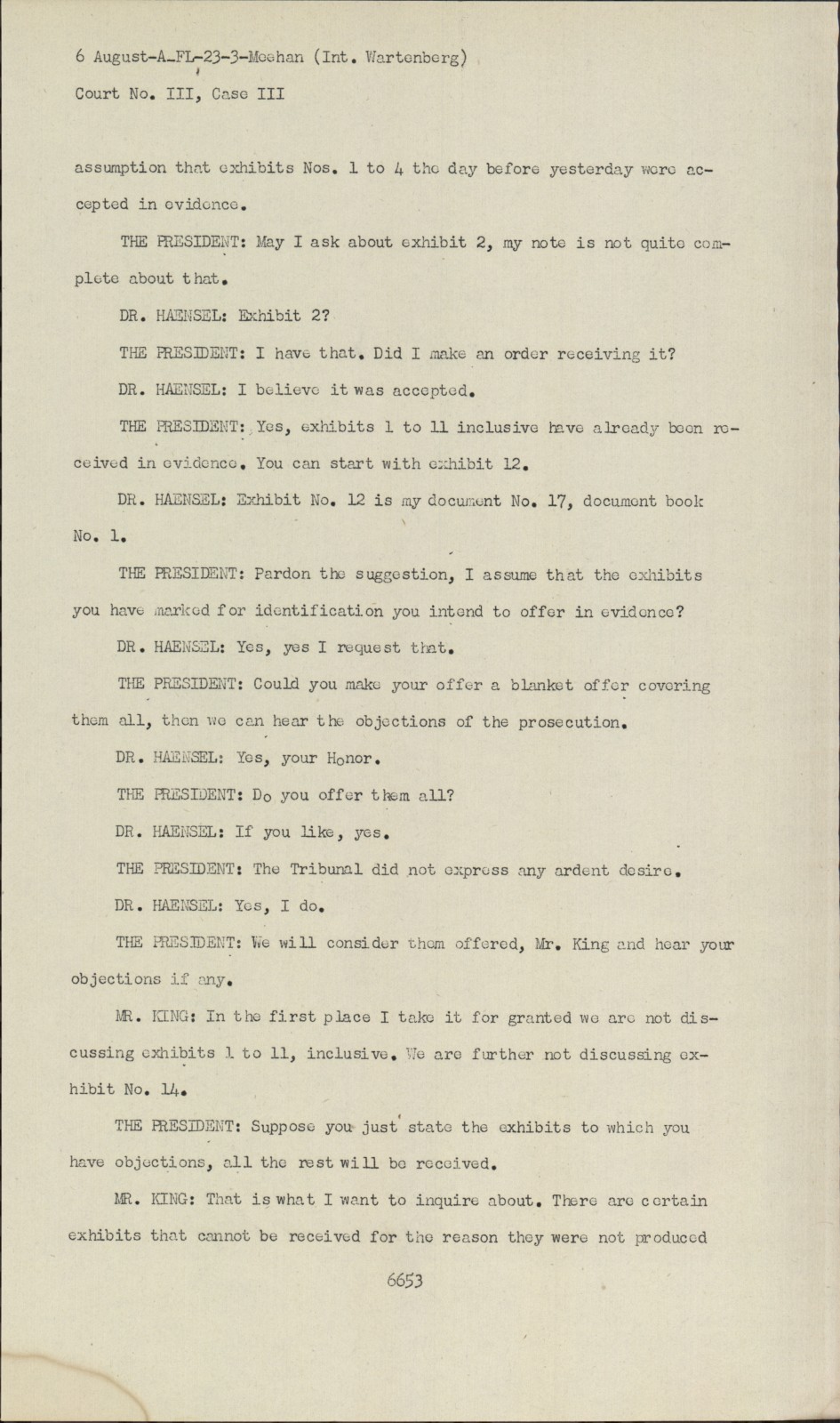 6 August-A-FL-23-3-Meehan (Int. Wartenberg)

Court No. III, Case III

assumption that exhibits Nos. 1 to 4 the day before yesterday were accepted in evidence.

THE PRESIDENT: May I ask about exhibit 2, my note is not quite complete about that.

DR. HAENSEL: Exhibit 2?

THE PRESIDENT: I have that. Did I make an order receiving it?

DR. HAENSEL: I believe it was accepted.

THE PRESIDENT: Yes, exhibits 1 to 11 inclusive have already been received in evidence. You can start with exhibit 12.

DR. HAENSEL: Exhibit No. 12 is my document No. 17, document book No. 1.

THE PRESIDENT: Pardon the suggestion, I assume that the exhibits you have marked for identification you intend to offer in evidence?

DR. HAENSEL: Yes, yes I request that.

THE PRESIDENT: Could you make your offer a blanket offer covering them all, then we can hear the objections of the prosecution.

DR. HAENSEL: Yes, your Honor.

THE PRESIDENT: Do you offer them all?

DR. HAENSEL: If you like, yes.

THE PRESIDENT: The Tribunal did not express any ardent desire.

DR. HAENSEL: Yes, I do.

THE PRESIDENT: We will consider them offered, Mr. King and hear your objections if any.

MR. KING: In the first place I take it for granted we are not discussing exhibits 1 to 11, inclusive. We are further not discussing exhibit No. 14.

THE PRESIDENT: Suppose you just state the exhibits to which you have objections, all the rest will be received.

MR. KING: That is what I want to inquire about. There are certain exhibits that cannot be received for the reason they were not produced

6653